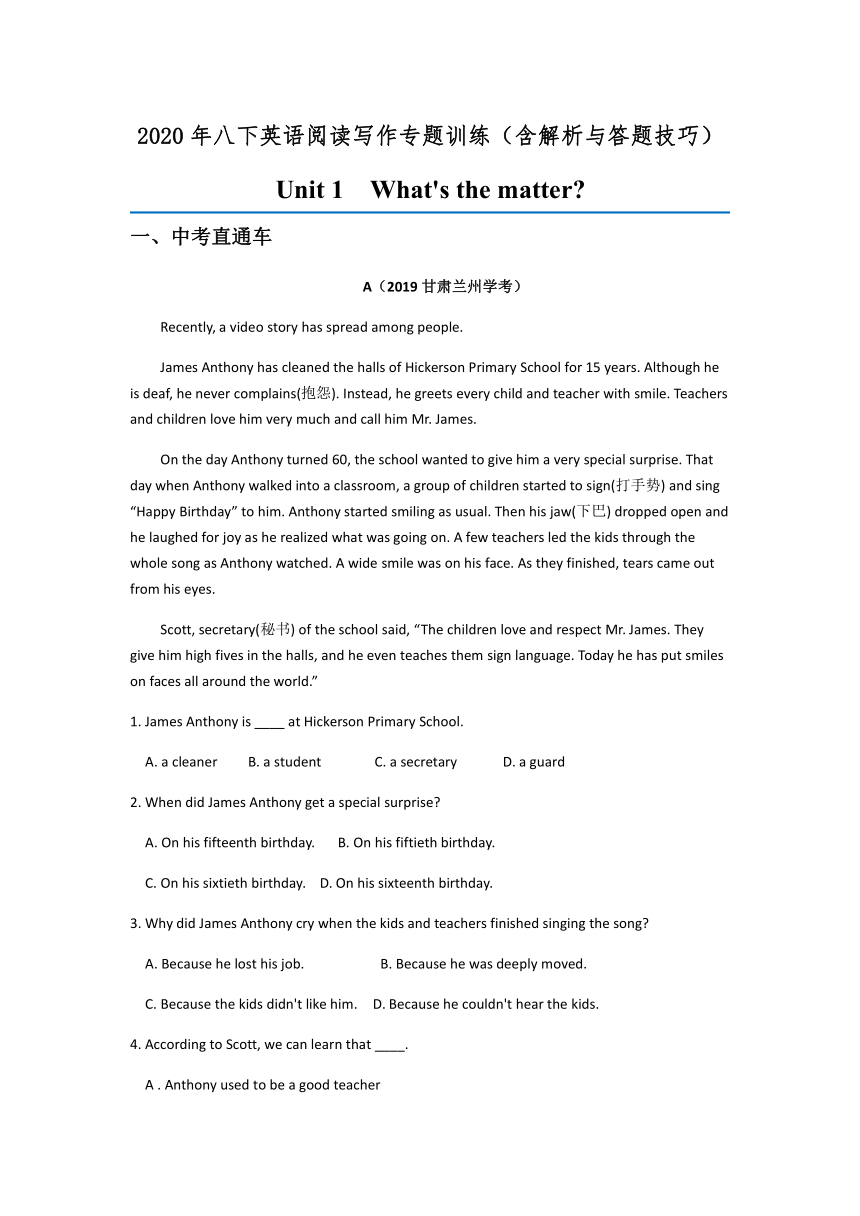 2020 年八下英语阅读写作专题训练（含解析与答题技巧）

Unit 1 What's the matter?

一、中考直通车

A（2019 甘肃兰州学考）

Recently, a video story has spread among people.

James Anthony has cleaned the halls of Hickerson Primary School for 15 years. Although he is deaf, he never complains(抱怨). Instead, he greets every child and teacher with smile. Teachers and children love him very much and call him Mr. James.

On the day Anthony turned 60, the school wanted to give him a very special surprise. That day when Anthony walked into a classroom, a group of children started to sign(打手势) and sing “Happy Birthday” to him. Anthony started smiling as usual. Then his jaw(下巴) dropped open and he laughed for joy as he realized what was going on. A few teachers led the kids through the whole song as Anthony watched. A wide smile was on his face. As they finished, tears came out from his eyes.

Scott, secretary(秘书) of the school said, “The children love and respect Mr. James. They give him high fives in the halls, and he even teaches them sign language. Today he has put smiles on faces all around the world.”

1. James Anthony is ____ at Hickerson Primary School.

A. a cleaner B. a student C. a secretary D. a guard

2. When did James Anthony get a special surprise?

A. On his fifteenth birthday. B. On his fiftieth birthday.

C. On his sixtieth birthday. D. On his sixteenth birthday.

3. Why did James Anthony cry when the kids and teachers finished singing the song?

A. Because he lost his job. B. Because he was deeply moved.

C. Because the kids didn't like him. D. Because he couldn't hear the kids.

4. According to Scott, we can learn that ____.

A . Anthony used to be a good teacher